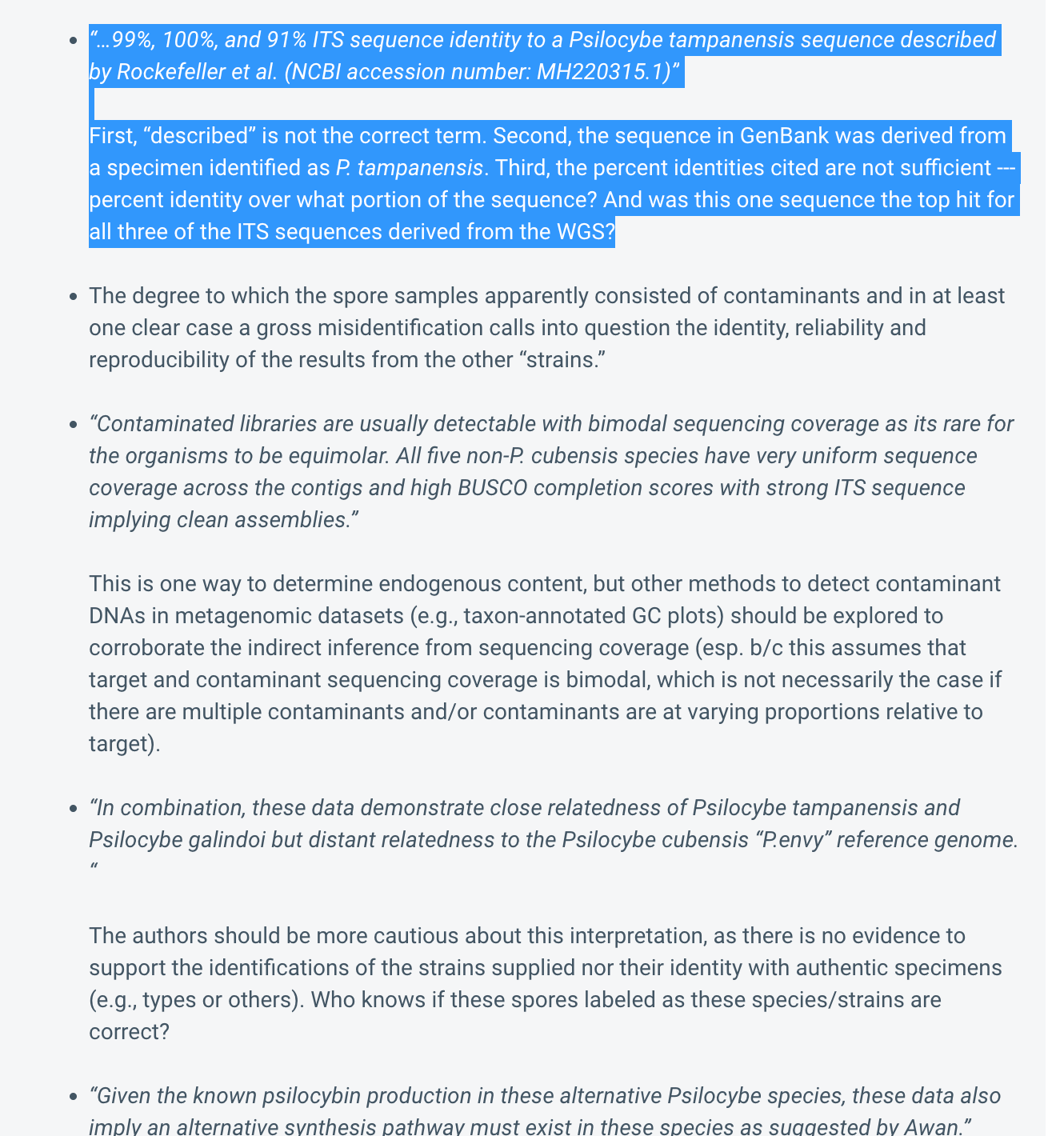 - “…99%, 100%, and 91% ITS sequence identity to a Psilocybe tampanensis sequence described by Rockefeller et al. (NCBI accession number: MH220315.1)”

First, “described” is not the correct term. Second, the sequence in GenBank was derived from a specimen identified as P. tampanensis. Third, the percent identities cited are not sufficient --- percent identity over what portion of the sequence? And was this one sequence the top hit for all three of the ITS sequences derived from the WGS?

- The degree to which the spore samples apparently consisted of contaminants and in at least one clear case a gross misidentification calls into question the identity, reliability and reproducibility of the results from the other “strains.”

- “Contaminated libraries are usually detectable with bimodal sequencing coverage as its rare for the organisms to be equimolar. All five non-P. cubensis species have very uniform sequence coverage across the contigs and high BUSCO completion scores with strong ITS sequence implying clean assemblies.”

This is one way to determine endogenous content, but other methods to detect contaminant DNAs in metagenomic datasets (e.g., taxon-annotated GC plots) should be explored to corroborate the indirect inference from sequencing coverage (esp. b/c this assumes that target and contaminant sequencing coverage is bimodal, which is not necessarily the case if there are multiple contaminants and/or contaminants are at varying proportions relative to target).

- “In combination, these data demonstrate close relatedness of Psilocybe tampanensis and Psilocybe galindoi but distant relatedness to the Psilocybe cubensis “P.envy” reference genome. “

The authors should be more cautious about this interpretation, as there is no evidence to support the identifications of the strains supplied nor their identity with authentic specimens (e.g., types or others). Who knows if these spores labeled as these species/strains are correct?

- “Given the known psilocybin production in these alternative Psilocybe species, these data also imply an alternative synthesis pathway must exist in these species as suggested by Awan.”